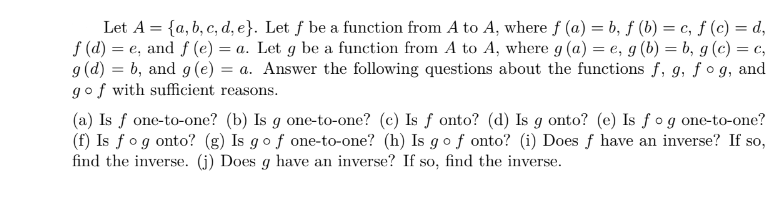 Let $A = \{a, b, c, d, e\}$. Let $f$ be a function from $A$ to $A$, where $f(a) = b$, $f(b) = c$, $f(c) = d$, $f(d) = e$, and $f(e) = a$. Let $g$ be a function from $A$ to $A$, where $g(a) = e$, $g(b) = b$, $g(c) = c$, $g(d) = b$, and $g(e) = a$. Answer the following questions about the functions $f$, $g$, $f \circ g$, and $g \circ f$ with sufficient reasons.

(a) Is $f$ one-to-one? (b) Is $g$ one-to-one? (c) Is $f$ onto? (d) Is $g$ onto? (e) Is $f \circ g$ one-to-one? (f) Is $f \circ g$ onto? (g) Is $g \circ f$ one-to-one? (h) Is $g \circ f$ onto? (i) Does $f$ have an inverse? If so, find the inverse. (j) Does $g$ have an inverse? If so, find the inverse.